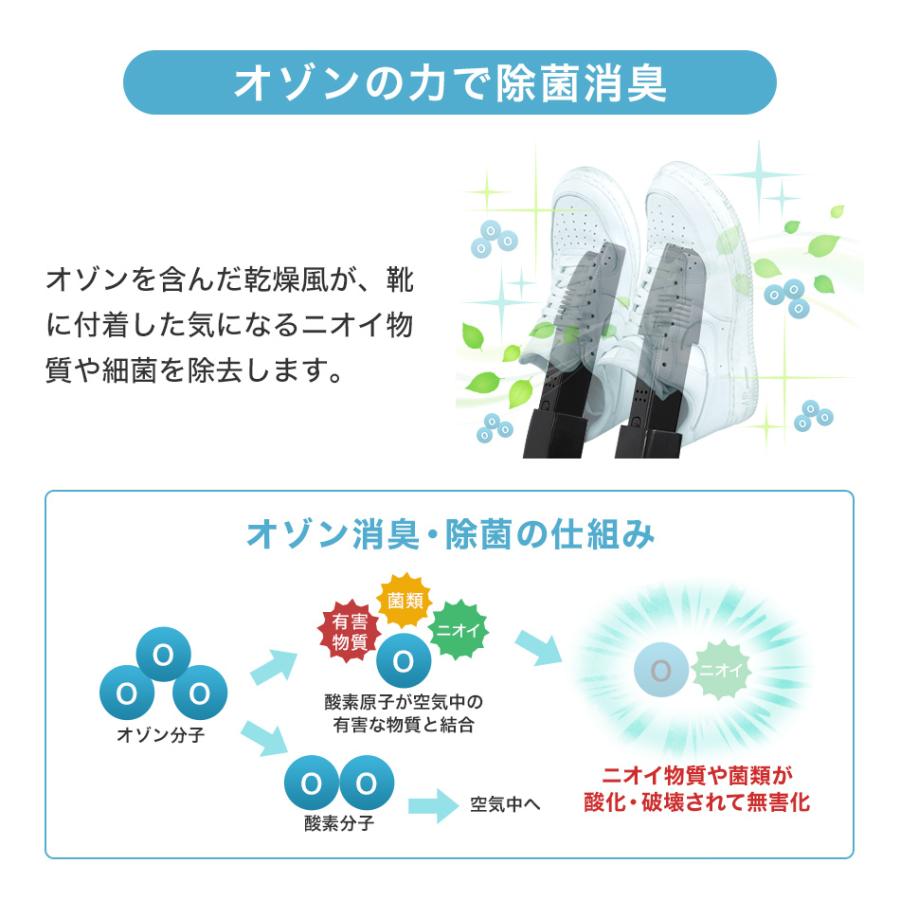 オゾンの力で除菌消臭

オゾンを含んだ乾燥風が、靴に付着した気になるニオイ物質や細菌を除去します。

オゾン消臭・除菌の仕組み

O O O

オゾン分子

有害物質

菌類

ニオイ

O

酸素原子が空気中の有害な物質と結合

O O

酸素分子

空気中へ

O

ニオイ

ニオイ物質や菌類が酸化・破壊されて無害化